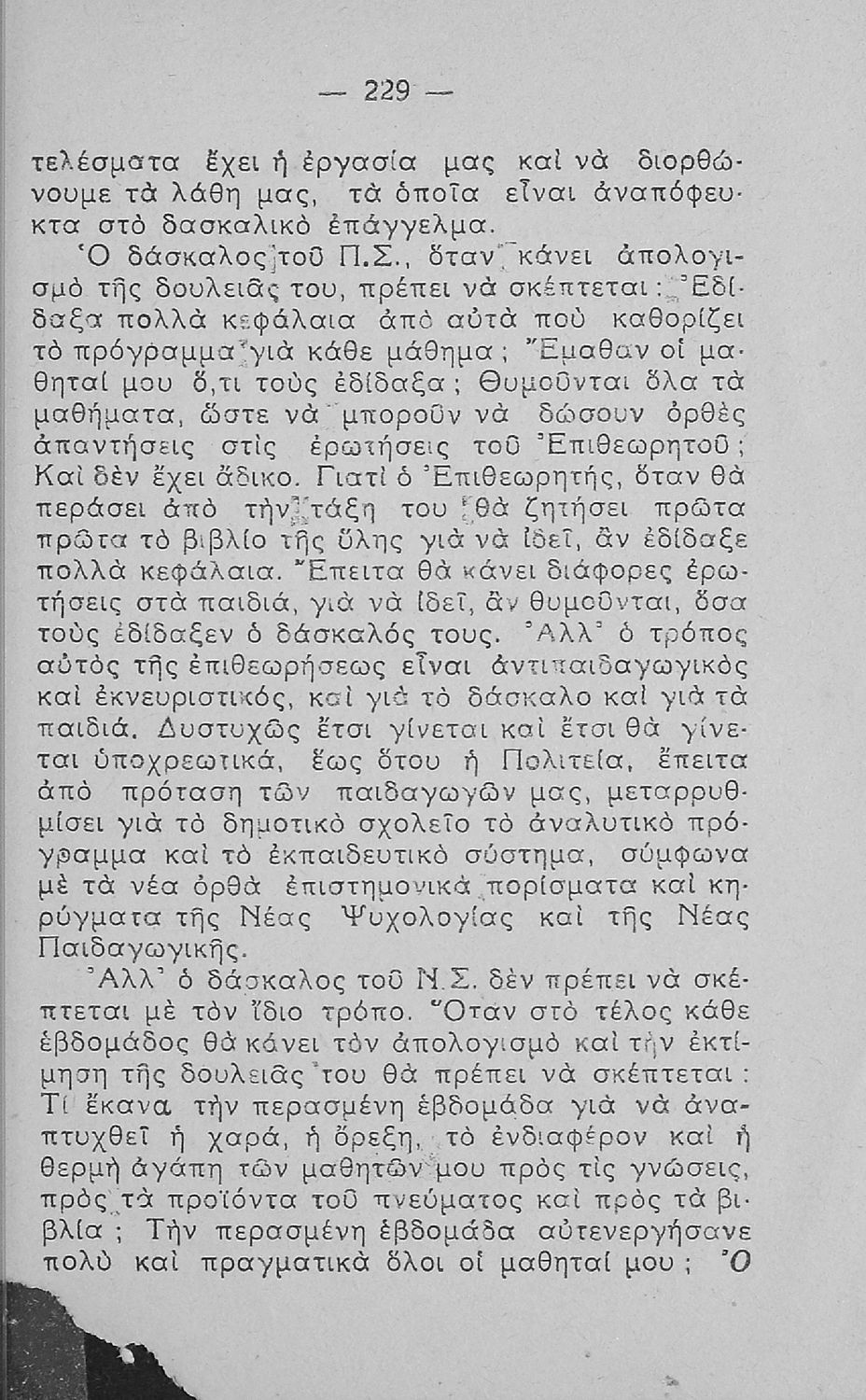 — 229 —

τελέσματα ἔχει ἡ ἐργασία μας καὶ νὰ διορθώνουμε τὰ λάθη μας, τὰ ὁποῖα εἶναι ἀναπόφευκτα στὸ δασκαλικὸ ἐπάγγελμα.

Ὁ δάσκαλος τοῦ Π.Σ., ὅταν κάνει ἀπολογισμὸ τῆς δουλειᾶς του, πρέπει νὰ σκέπτεται: Ἐδίδαξα πολλὰ κεφάλαια ἀπὸ αὐτὰ ποὺ καθορίζει τὸ πρόγραμμα γιὰ κάθε μάθημα; Ἔμαθαν οἱ μαθηταί μου ὅ,τι τοὺς ἐδίδαξα; Θυμοῦνται ὅλα τὰ μαθήματα, ὥστε νὰ μποροῦν νὰ δώσουν ὀρθὲς ἀπαντήσεις στὶς ἐρωτήσεις τοῦ Ἐπιθεωρητοῦ; Καὶ δὲν ἔχει ἄδικο. Γιατὶ ὁ Ἐπιθεωρητής, ὅταν θὰ περάσει ἀπὸ τὴν τάξη του θὰ ζητήσει πρῶτα πρῶτα τὸ βιβλίο τῆς ὕλης γιὰ νὰ ἰδεῖ, ἂν ἐδίδαξε πολλὰ κεφάλαια. Ἔπειτα θὰ κάνει διάφορες ἐρωτήσεις στὰ παιδιά, γιὰ νὰ ἰδεῖ, ἂν θυμοῦνται, ὅσα τοὺς ἐδίδαξεν ὁ δάσκαλός τους. Ἀλλ' ὁ τρόπος αὐτὸς τῆς ἐπιθεωρήσεως εἶναι ἀντιπαιδαγωγικὸς καὶ ἐκνευριστικός, καὶ γιὰ τὸ δάσκαλο καὶ γιὰ τὰ παιδιά. Δυστυχῶς ἔτσι γίνεται καὶ ἔτσι θὰ γίνεται ὑποχρεωτικά, ἕως ὅτου ἡ Πολιτεία, ἔπειτα ἀπὸ πρόταση τῶν παιδαγωγῶν μας, μεταρρυθμίσει γιὰ τὸ δημοτικὸ σχολεῖο τὸ ἀναλυτικὸ πρόγραμμα καὶ τὸ ἐκπαιδευτικὸ σύστημα, σύμφωνα μὲ τὰ νέα ὀρθὰ ἐπιστημονικὰ πορίσματα καὶ κηρύγματα τῆς Νέας Ψυχολογίας καὶ τῆς Νέας Παιδαγωγικῆς.

Ἀλλ' ὁ δάσκαλος τοῦ Ν.Σ. δὲν πρέπει νὰ σκέπτεται μὲ τὸν ἴδιο τρόπο. Ὅταν στὸ τέλος κάθε ἑβδομάδος θὰ κάνει τὸν ἀπολογισμὸ καὶ τὴν ἐκτίμηση τῆς δουλειᾶς του θὰ πρέπει νὰ σκέπτεται: Τί ἔκανα τὴν περασμένη ἑβδομάδα γιὰ νὰ ἀναπτυχθεῖ ἡ χαρά, ἡ ὄρεξη, τὸ ἐνδιαφέρον καὶ ἡ θερμὴ ἀγάπη τῶν μαθητῶν μου πρὸς τὶς γνώσεις, πρὸς τὰ προϊόντα τοῦ πνεύματος καὶ πρὸς τὰ βιβλία; Τὴν περασμένη ἑβδομάδα αὐτενεργήσανε πολὺ καὶ πραγματικὰ ὅλοι οἱ μαθηταί μου; Ὁ